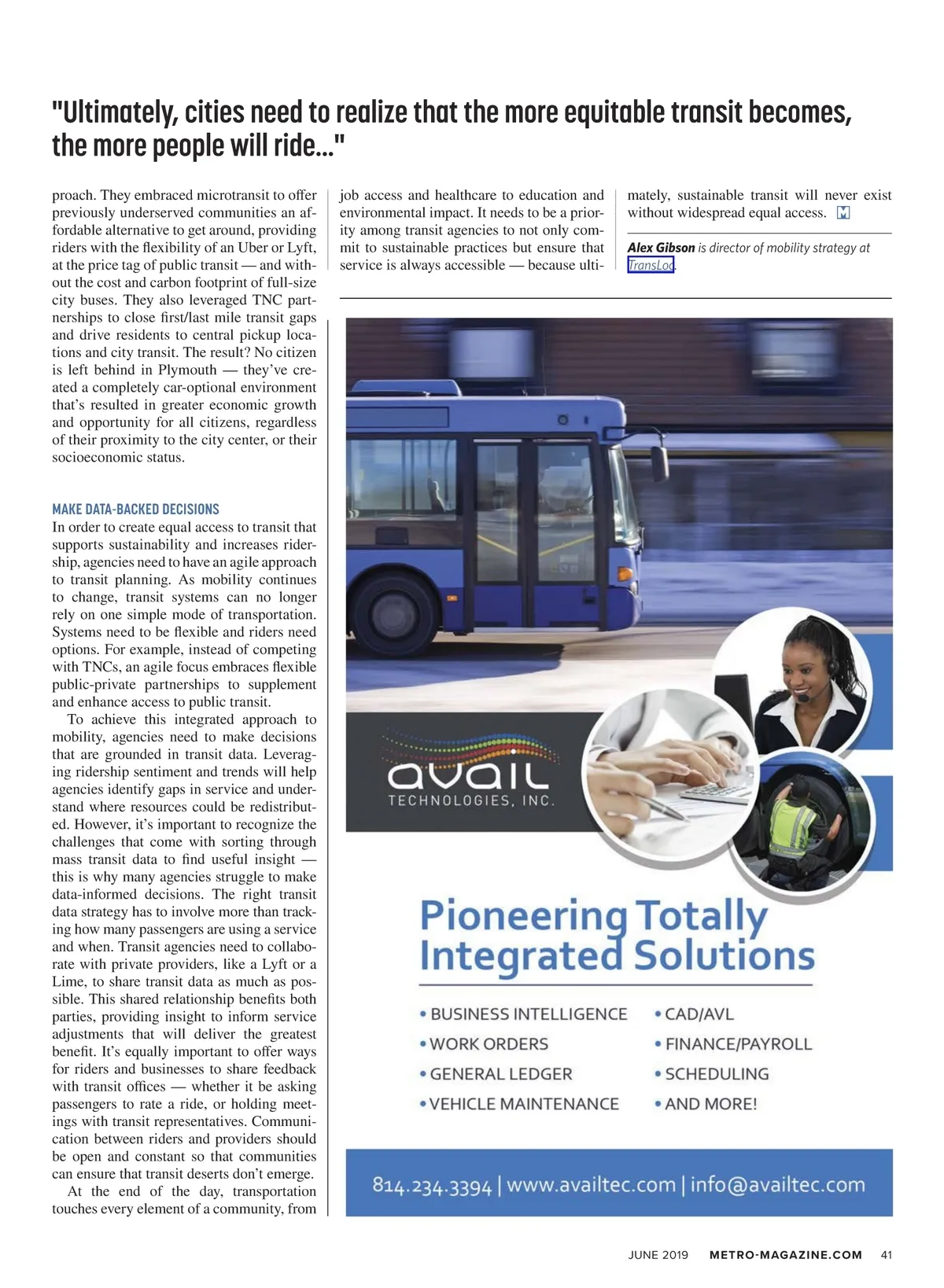 "Ultimately, cities need to realize that the more equitable transit becomes, the more people will ride..."

proach. They embraced microtransit to offer previously underserved communities an affordable alternative to get around, providing riders with the flexibility of an Uber or Lyft, at the price tag of public transit — and without the cost and carbon footprint of full-size city buses. They also leveraged TNC partnerships to close first/last mile transit gaps and drive residents to central pickup locations and city transit. The result? No citizen is left behind in Plymouth — they've created a completely car-optional environment that's resulted in greater economic growth and opportunity for all citizens, regardless of their proximity to the city center, or their socioeconomic status.

MAKE DATA-BACKED DECISIONS
In order to create equal access to transit that supports sustainability and increases ridership, agencies need to have an agile approach to transit planning. As mobility continues to change, transit systems can no longer rely on one simple mode of transportation. Systems need to be flexible and riders need options. For example, instead of competing with TNCs, an agile focus embraces flexible public-private partnerships to supplement and enhance access to public transit.

To achieve this integrated approach to mobility, agencies need to make decisions that are grounded in transit data. Leveraging ridership sentiment and trends will help agencies identify gaps in service and understand where resources could be redistributed. However, it's important to recognize the challenges that come with sorting through mass transit data to find useful insight — this is why many agencies struggle to make data-informed decisions. The right transit data strategy has to involve more than tracking how many passengers are using a service and when. Transit agencies need to collaborate with private providers, like a Lyft or a Lime, to share transit data as much as possible. This shared relationship benefits both parties, providing insight to inform service adjustments that will deliver the greatest benefit. It's equally important to offer ways for riders and businesses to share feedback with transit offices — whether it be asking passengers to rate a ride, or holding meetings with transit representatives. Communication between riders and providers should be open and constant so that communities can ensure that transit deserts don't emerge.

At the end of the day, transportation touches every element of a community, from job access and healthcare to education and environmental impact. It needs to be a priority among transit agencies to not only commit to sustainable practices but ensure that service is always accessible — because ultimately, sustainable transit will never exist without widespread equal access. M

Alex Gibson is director of mobility strategy at TransLoc.

avail
TECHNOLOGIES, INC.

Pioneering Totally Integrated Solutions

• BUSINESS INTELLIGENCE
• WORK ORDERS
• GENERAL LEDGER
• VEHICLE MAINTENANCE
• CAD/AVL
• FINANCE/PAYROLL
• SCHEDULING
• AND MORE!

814.234.3394 | www.availtec.com | info@availtec.com

JUNE 2019 METRO-MAGAZINE.COM 41